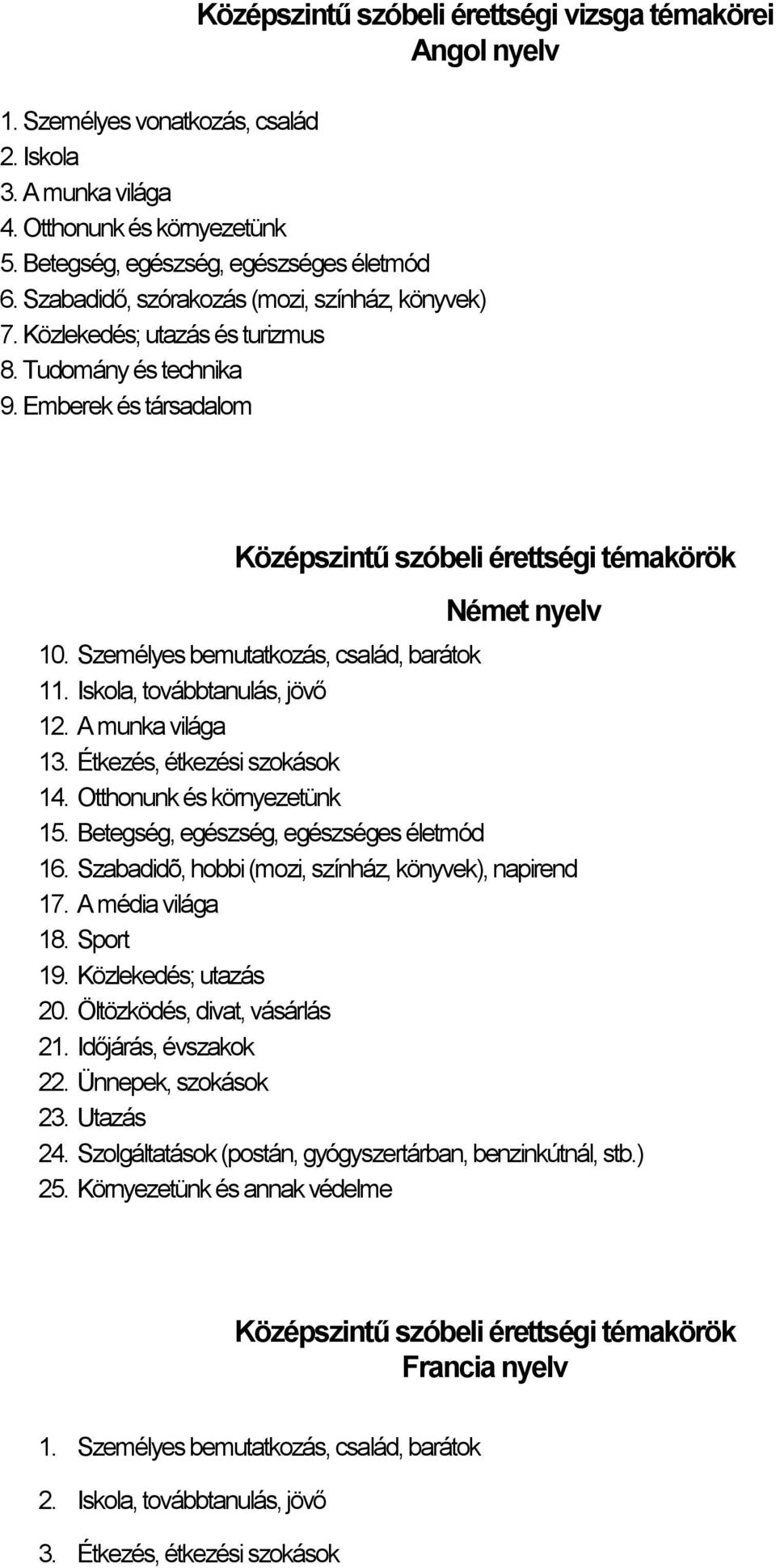 Középszintű szóbeli érettségi vizsga témakörei
Angol nyelv

1. Személyes vonatkozás, család
2. Iskola
3. A munka világa
4. Otthonunk és környezetünk
5. Betegség, egészség, egészséges életmód
6. Szabadidő, szórakozás (mozi, színház, könyvek)
7. Közlekedés; utazás és turizmus
8. Tudomány és technika
9. Emberek és társadalom

Középszintű szóbeli érettségi témakörök
Német nyelv

10. Személyes bemutatkozás, család, barátok
11. Iskola, továbbtanulás, jövő
12. A munka világa
13. Étkezés, étkezési szokások
14. Otthonunk és környezetünk
15. Betegség, egészség, egészséges életmód
16. Szabadidõ, hobbi (mozi, színház, könyvek), napirend
17. A média világa
18. Sport
19. Közlekedés; utazás
20. Öltözködés, divat, vásárlás
21. Időjárás, évszakok
22. Ünnepek, szokások
23. Utazás
24. Szolgáltatások (postán, gyógyszertárban, benzinkútnál, stb.)
25. Környezetünk és annak védelme

Középszintű szóbeli érettségi témakörök
Francia nyelv

1. Személyes bemutatkozás, család, barátok
2. Iskola, továbbtanulás, jövő
3. Étkezés, étkezési szokások